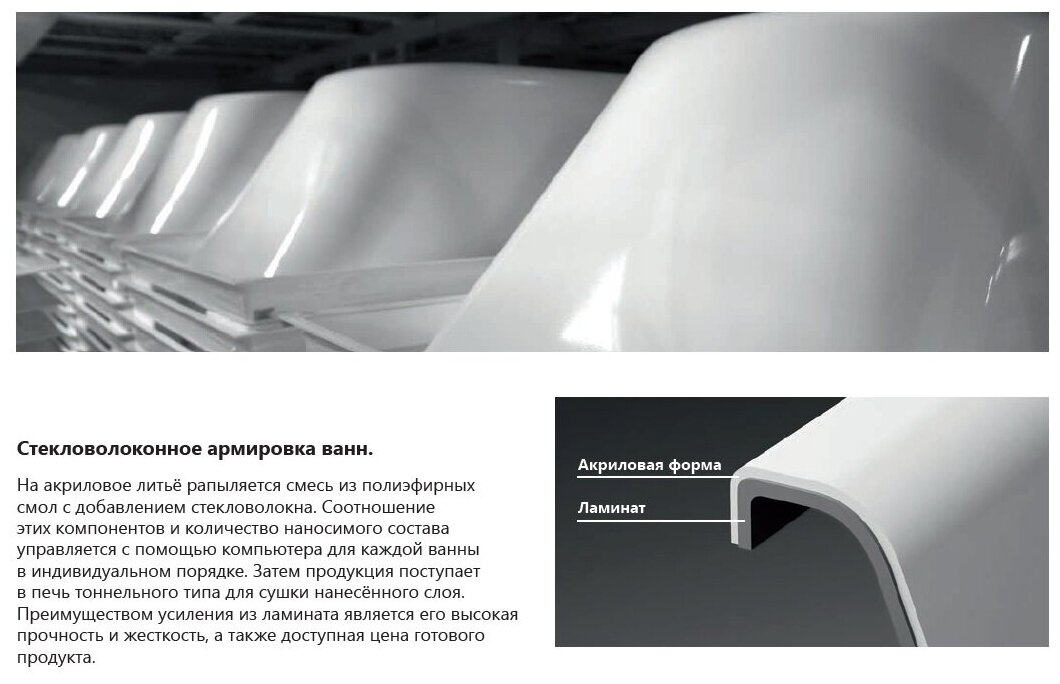 Стекловолоконное армировка ванн.

На акриловое литьё рапыляется смесь из полиэфирных смол с добавлением стекловолокна. Соотношение этих компонентов и количество наносимого состава управляется с помощью компьютера для каждой ванны в индивидуальном порядке. Затем продукция поступает в печь тоннельного типа для сушки нанесённого слоя. Преимуществом усиления из ламината является его высокая прочность и жесткость, а также доступная цена готового продукта.

Акриловая форма

Ламинат